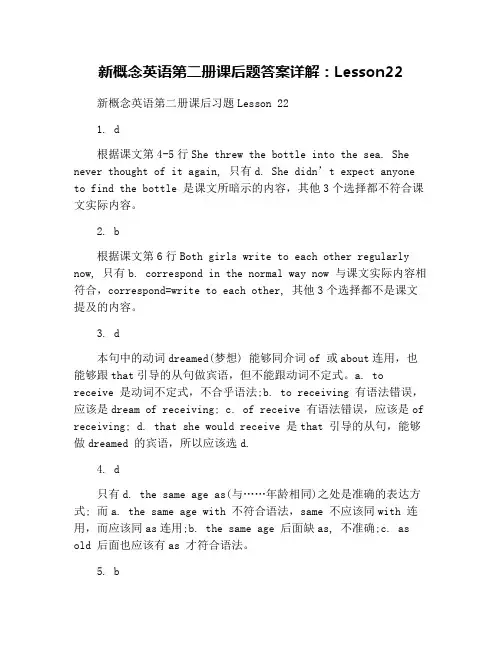 新概念英语第二册课后题答案详解：Lesson22

新概念英语第二册课后习题 Lesson 22

1. d

根据课文第 4-5 行 She threw the bottle into the sea. She never thought of it again, 只有 d. She didn’t expect anyone to find the bottle 是课文所暗示的内容，其他 3 个选择都不符合课文实际内容。

2. b

根据课文第 6 行 Both girls write to each other regularly now, 只有 b. correspond in the normal way now 与课文实际内容相符合，correspond=write to each other, 其他 3 个选择都不是课文提及的内容。

3. d

本句中的动词 dreamed(梦想) 能够同介词 of 或 about 连用，也能够跟 that 引导的从句做宾语，但不能跟动词不定式。a. to receive 是动词不定式，不合乎语法;b. to receiving 有语法错误，应该是 dream of receiving; c. of receive 有语法错误，应该是 of receiving; d. that she would receive 是 that 引导的从句，能够做 dreamed 的宾语，所以应该选 d.

4. d

只有 d. the same age as(与……年龄相同)之处是准确的表达方式; 而 a. the same age with 不符合语法，same 不应该同 with 连用，而应该同 as 连用;b. the same age 后面缺 as, 不准确;c. as old 后面也应该有 as 才符合语法。

5. b